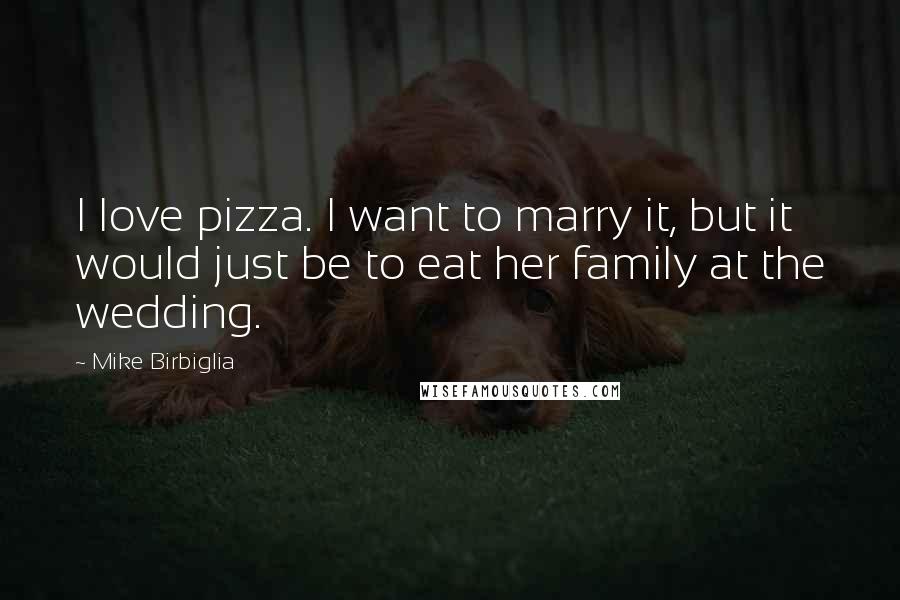 I love pizza. I want to marry it, but it would just be to eat her family at the wedding.

~ Mike Birbiglia

WISEFAMOUSQUOTES.COM